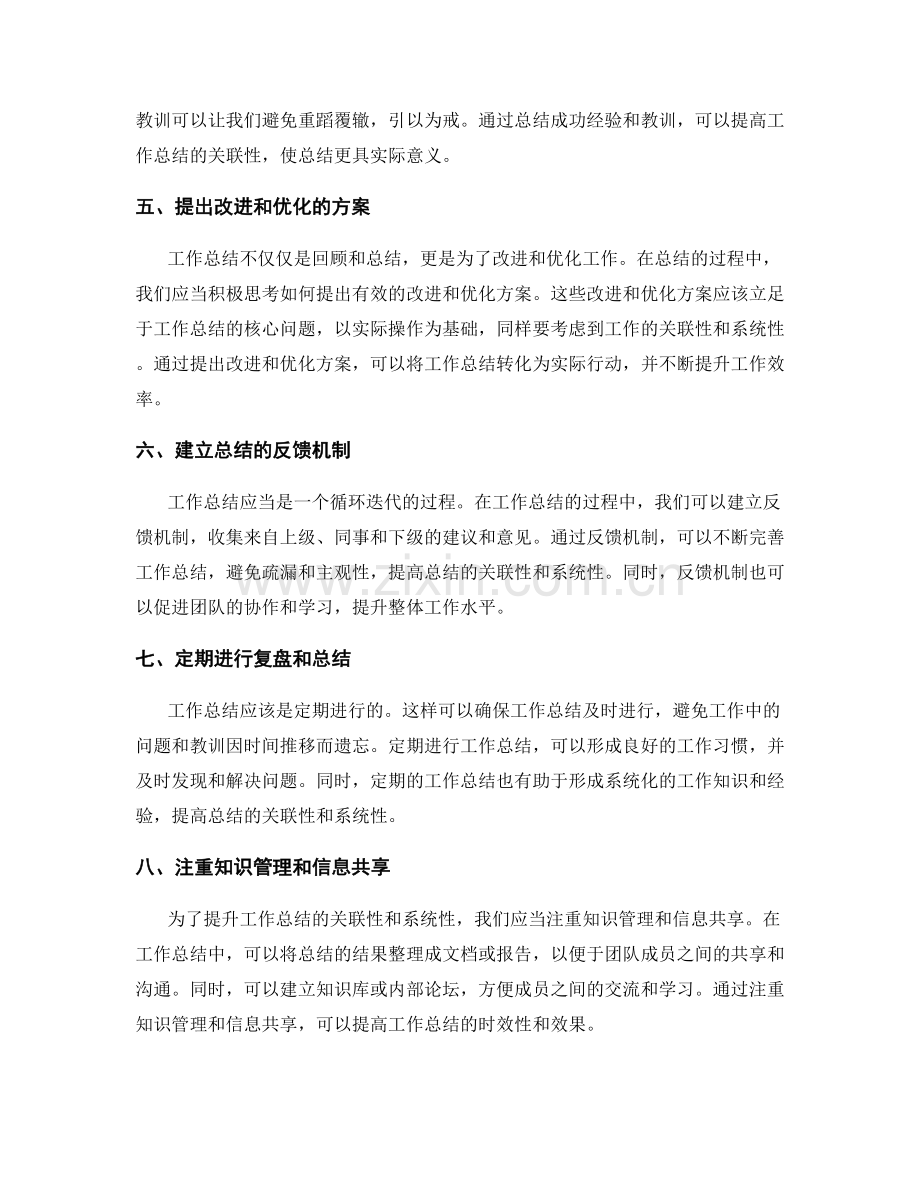 教训可以让我们避免重蹈覆辙，引以为戒。通过总结成功经验和教训，可以提高工作总结的关联性，使总结更具实际意义。

五、提出改进和优化的方案

工作总结不仅仅是回顾和总结，更是为了改进和优化工作。在总结的过程中，我们应当积极思考如何提出有效的改进和优化方案。这些改进和优化方案应该立足于工作总结的核心问题，以实际操作为基础，同样要考虑到工作的关联性和系统性。通过提出改进和优化方案，可以将工作总结转化为实际行动，并不断提升工作效率。

六、建立总结的反馈机制

工作总结应当是一个循环迭代的过程。在工作总结的过程中，我们可以建立反馈机制，收集来自上级、同事和下级的建议和意见。通过反馈机制，可以不断完善工作总结，避免疏漏和主观性，提高总结的关联性和系统性。同时，反馈机制也可以促进团队的协作和学习，提升整体工作水平。

七、定期进行复盘和总结

工作总结应该是定期进行的。这样可以确保工作总结及时进行，避免工作中的问题和教训因时间推移而遗忘。定期进行工作总结，可以形成良好的工作习惯，并及时发现和解决问题。同时，定期的工作总结也有助于形成系统化的工作知识和经验，提高总结的关联性和系统性。

八、注重知识管理和信息共享

为了提升工作总结的关联性和系统性，我们应当注重知识管理和信息共享。在工作总结中，可以将总结的结果整理成文档或报告，以便于团队成员之间的共享和沟通。同时，可以建立知识库或内部论坛，方便成员之间的交流和学习。通过注重知识管理和信息共享，可以提高工作总结的时效性和效果。

www.zixin.com.cn